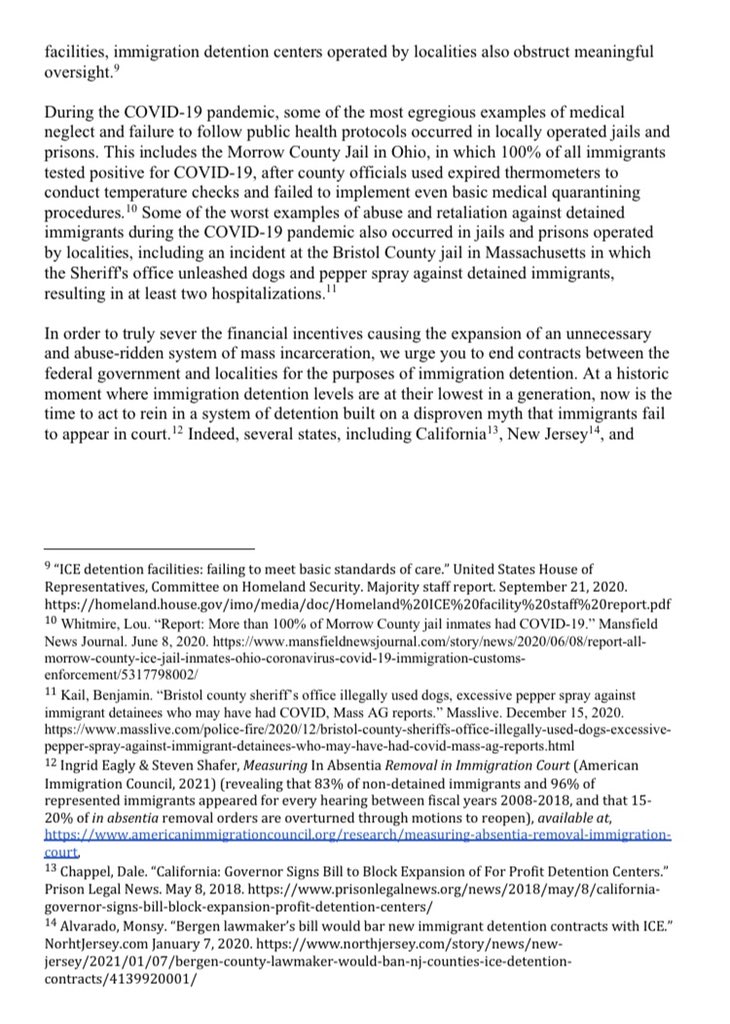 facilities, immigration detention centers operated by localities also obstruct meaningful oversight.$^{9}$

During the COVID-19 pandemic, some of the most egregious examples of medical neglect and failure to follow public health protocols occurred in locally operated jails and prisons. This includes the Morrow County Jail in Ohio, in which 100% of all immigrants tested positive for COVID-19, after county officials used expired thermometers to conduct temperature checks and failed to implement even basic medical quarantining procedures.$^{10}$ Some of the worst examples of abuse and retaliation against detained immigrants during the COVID-19 pandemic also occurred in jails and prisons operated by localities, including an incident at the Bristol County jail in Massachusetts in which the Sheriff's office unleashed dogs and pepper spray against detained immigrants, resulting in at least two hospitalizations.$^{11}$

In order to truly sever the financial incentives causing the expansion of an unnecessary and abuse-ridden system of mass incarceration, we urge you to end contracts between the federal government and localities for the purposes of immigration detention. At a historic moment where immigration detention levels are at their lowest in a generation, now is the time to act to rein in a system of detention built on a disproven myth that immigrants fail to appear in court.$^{12}$ Indeed, several states, including California$^{13}$, New Jersey$^{14}$, and

$^{9}$ "ICE detention facilities: failing to meet basic standards of care." United States House of Representatives, Committee on Homeland Security. Majority staff report. September 21, 2020. https://homeland.house.gov/imo/media/doc/Homeland%20ICE%20facility%20staff%20report.pdf
$^{10}$ Whitmire, Lou. "Report: More than 100% of Morrow County jail inmates had COVID-19." Mansfield News Journal. June 8, 2020. https://www.mansfieldnewsjournal.com/story/news/2020/06/08/report-all-morrow-county-ice-jail-inmates-ohio-coronavirus-covid-19-immigration-customs-enforcement/5317798002/
$^{11}$ Kail, Benjamin. "Bristol county sheriff's office illegally used dogs, excessive pepper spray against immigrant detainees who may have had COVID, Mass AG reports." Masslive. December 15, 2020. https://www.masslive.com/police-fire/2020/12/bristol-county-sheriffs-office-illegally-used-dogs-excessive-pepper-spray-against-immigrant-detainees-who-may-have-had-covid-mass-ag-reports.html
$^{12}$ Ingrid Eagly & Steven Shafer, Measuring In Absentia Removal in Immigration Court (American Immigration Council, 2021) (revealing that 83% of non-detained immigrants and 96% of represented immigrants appeared for every hearing between fiscal years 2008-2018, and that 15-20% of in absentia removal orders are overturned through motions to reopen), available at, https://www.americanimmigrationcouncil.org/research/measuring-absentia-removal-immigration-court.
$^{13}$ Chappel, Dale. "California: Governor Signs Bill to Block Expansion of For Profit Detention Centers." Prison Legal News. May 8, 2018. https://www.prisonlegalnews.org/news/2018/may/8/california-governor-signs-bill-block-expansion-profit-detention-centers/
$^{14}$ Alvarado, Monsy. "Bergen lawmaker's bill would bar new immigrant detention contracts with ICE." NorhtJersey.com January 7, 2020. https://www.northjersey.com/story/news/new-jersey/2021/01/07/bergen-county-lawmaker-would-ban-nj-counties-ice-detention-contracts/4139920001/